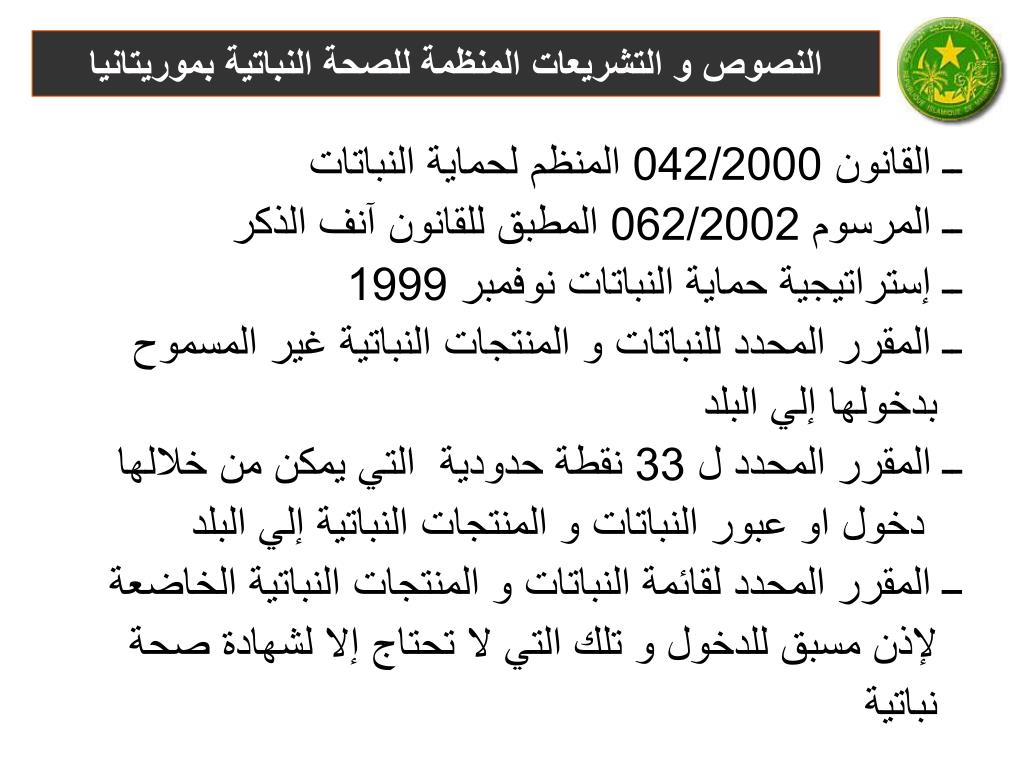 النصوص و التشريعات المنظمة للصحة النباتية بموريتانيا

ـ القانون 042/2000 المنظم لحماية النباتات
ـ المرسوم 062/2002 المطبق للقانون آنف الذكر
ـ إستراتيجية حماية النباتات نوفمبر 1999
ـ المقرر المحدد للنباتات و المنتجات النباتية غير المسموح بدخولها إلي البلد
ـ المقرر المحدد ل 33 نقطة حدودية التي يمكن من خلالها دخول او عبور النباتات و المنتجات النباتية إلي البلد
ـ المقرر المحدد لقائمة النباتات و المنتجات النباتية الخاضعة لإذن مسبق للدخول و تلك التي لا تحتاج إلا لشهادة صحة نباتية